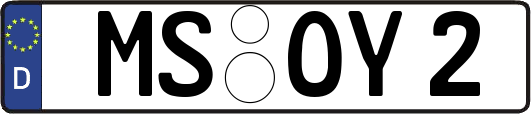 D

MS OY 2